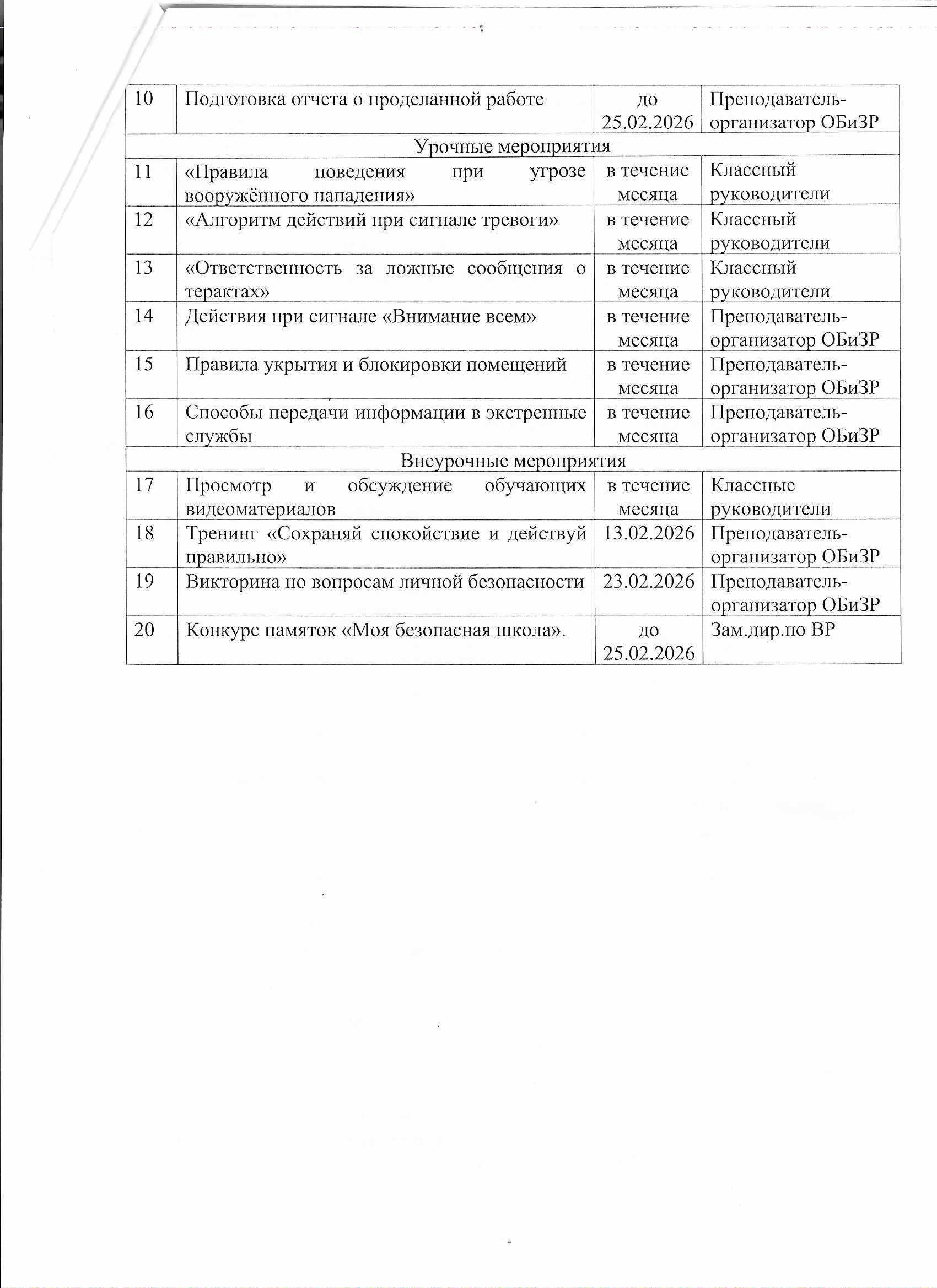 | 10 | Подготовка отчета о проделанной работе | до 25.02.2026 | Преподаватель-организатор ОБиЗР |
|---|---|---|---|
| Урочные мероприятия | | | |
| 11 | «Правила поведения при угрозе вооружённого нападения» | в течение месяца | Классный руководители |
| 12 | «Алгоритм действий при сигнале тревоги» | в течение месяца | Классный руководители |
| 13 | «Ответственность за ложные сообщения о терактах» | в течение месяца | Классный руководители |
| 14 | Действия при сигнале «Внимание всем» | в течение месяца | Преподаватель-организатор ОБиЗР |
| 15 | Правила укрытия и блокировки помещений | в течение месяца | Преподаватель-организатор ОБиЗР |
| 16 | Способы передачи информации в экстренные службы | в течение месяца | Преподаватель-организатор ОБиЗР |
| Внеурочные мероприятия | | | |
| 17 | Просмотр и обсуждение обучающих видеоматериалов | в течение месяца | Классные руководители |
| 18 | Тренинг «Сохраняй спокойствие и действуй правильно» | 13.02.2026 | Преподаватель-организатор ОБиЗР |
| 19 | Викторина по вопросам личной безопасности | 23.02.2026 | Преподаватель-организатор ОБиЗР |
| 20 | Конкурс памяток «Моя безопасная школа». | до 25.02.2026 | Зам.дир.по ВР |